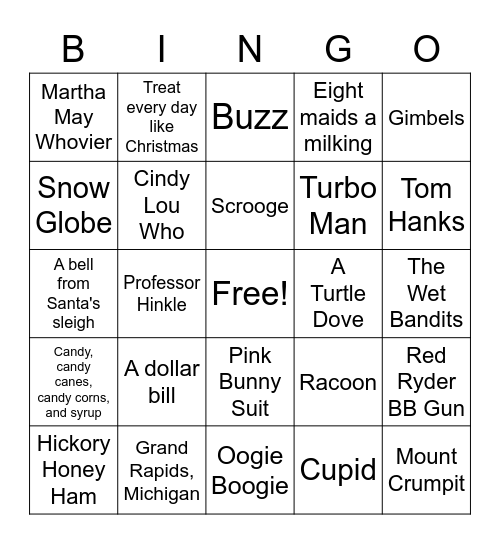 | B | I | N | G | O |
|---|---|---|---|---|
| Martha May Whovier | Treat every day like Christmas | Buzz | Eight maids a milking | Gimbels |
| Snow Globe | Cindy Lou Who | Scrooge | Turbo Man | Tom Hanks |
| A bell from Santa's sleigh | Professor Hinkle | Free! | A Turtle Dove | The Wet Bandits |
| Candy, candy canes, candy corns, and syrup | A dollar bill | Pink Bunny Suit | Racoon | Red Ryder BB Gun |
| Hickory Honey Ham | Grand Rapids, Michigan | Oogie Boogie | Cupid | Mount Crumpit |